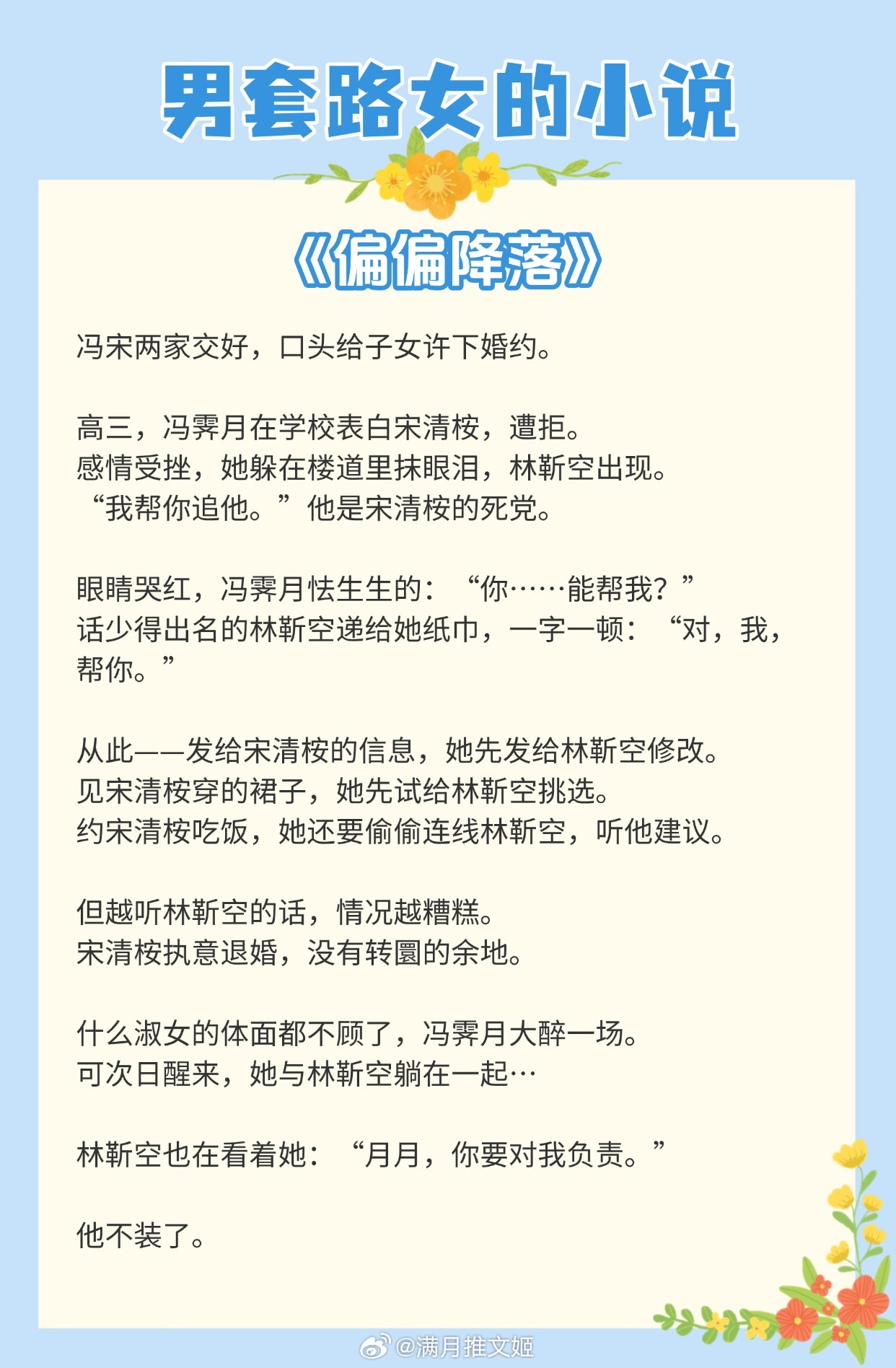 男套路女的小说

《偏偏降落》

冯宋两家交好，口头给子女许下婚约。

高三，冯霁月在学校表白宋清桉，遭拒。
感情受挫，她躲在楼道里抹眼泪，林靳空出现。
“我帮你追他。”他是宋清桉的死党。

眼睛哭红，冯霁月怯生生的：“你……能帮我？”
话少得出名的林靳空递给她纸巾，一字一顿：“对，我，帮你。”

从此——发给宋清桉的信息，她先发给林靳空修改。
见宋清桉穿的裙子，她先试给林靳空挑选。
约宋清桉吃饭，她还要偷偷连线林靳空，听他建议。

但越听林靳空的话，情况越糟糕。
宋清桉执意退婚，没有转圜的余地。

什么淑女的体面都不顾了，冯霁月大醉一场。
可次日醒来，她与林靳空躺在一起…

林靳空也在看着她：“月月，你要对我负责。”

他不装了。

@满月推文姬